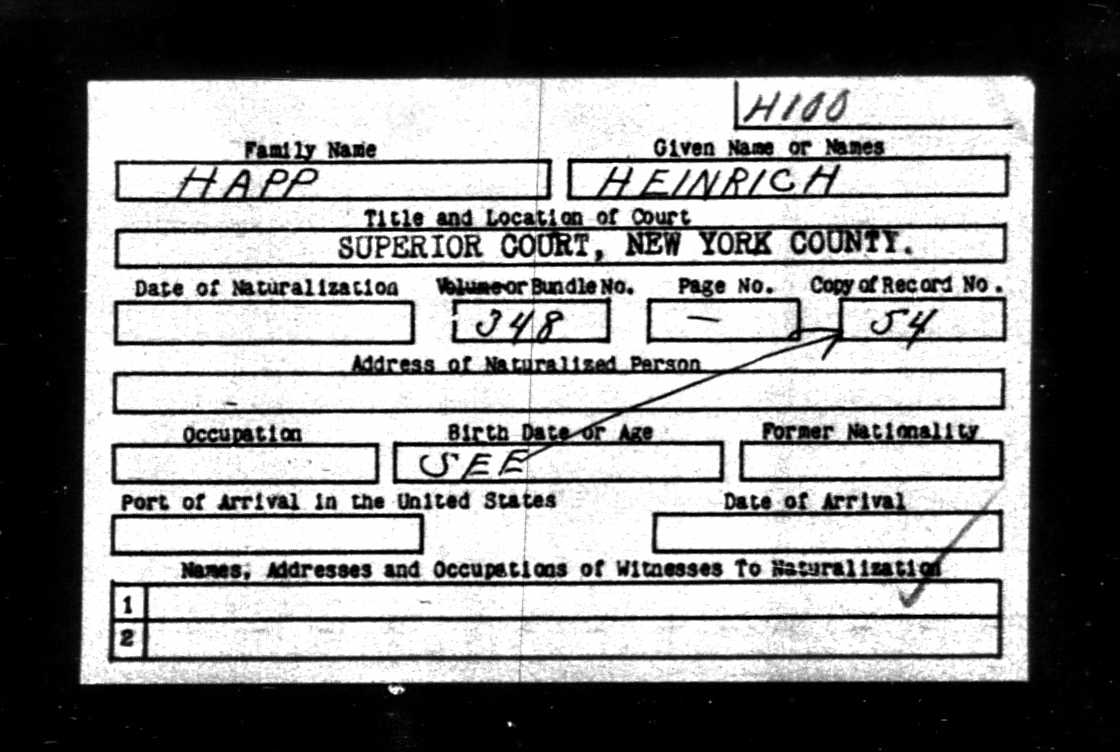 H100

Family Name
HAPP

Given Name or Names
HEINRICH

Title and Location of Court
SUPERIOR COURT, NEW YORK COUNTY.

Date of Naturalization

Volume or Bundle No.
348

Page No.
—

Copy of Record No.
54

Address of Naturalized Person

Occupation

Birth Date or Age
SEE

Former Nationality

Port of Arrival in the United States

Date of Arrival

Names, Addresses and Occupations of Witnesses To Naturalization
1
2